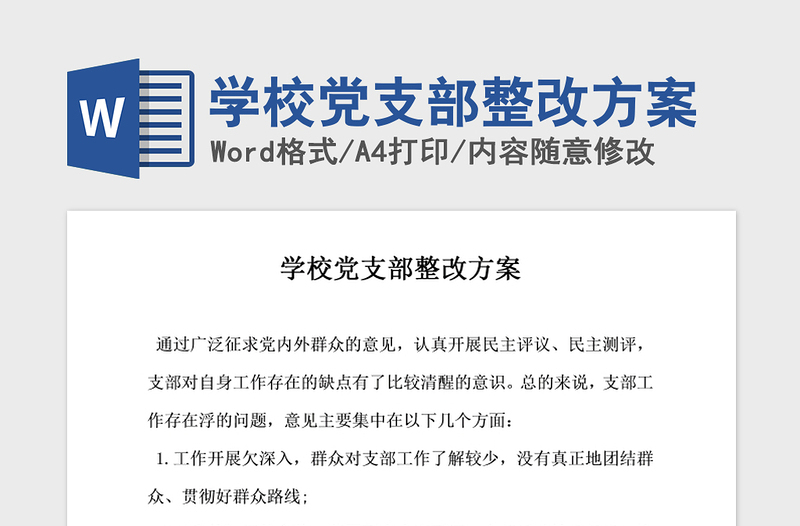 W

学校党支部整改方案

Word格式/A4打印/内容随意修改

学校党支部整改方案

通过广泛征求党内外群众的意见，认真开展民主评议、民主测评，支部对自身工作存在的缺点有了比较清醒的意识。总的来说，支部工作存在浮的问题，意见主要集中在以下几个方面：

1. 工作开展欠深入，群众对支部工作了解较少，没有真正地团结群众、贯彻好群众路线；